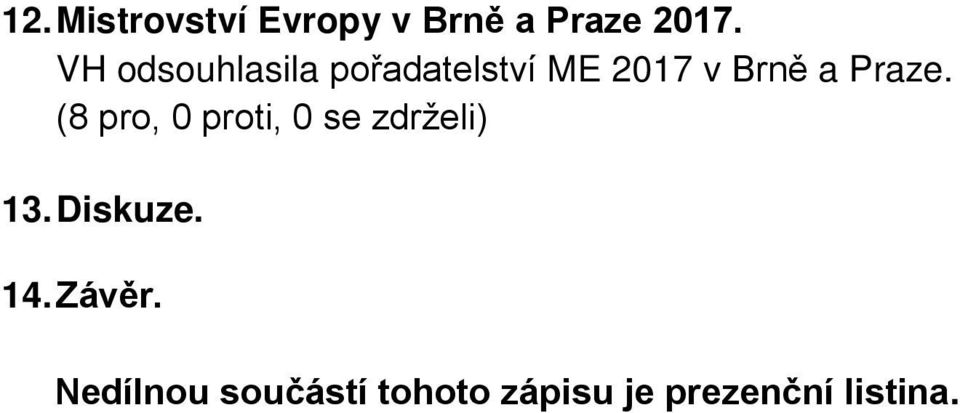 12. Mistrovství Evropy v Brně a Praze 2017.
VH odsouhlasila pořadatelství ME 2017 v Brně a Praze. (8 pro, 0 proti, 0 se zdrželi)

13. Diskuze.

14. Závěr.

Nedílnou součástí tohoto zápisu je prezenční listina.